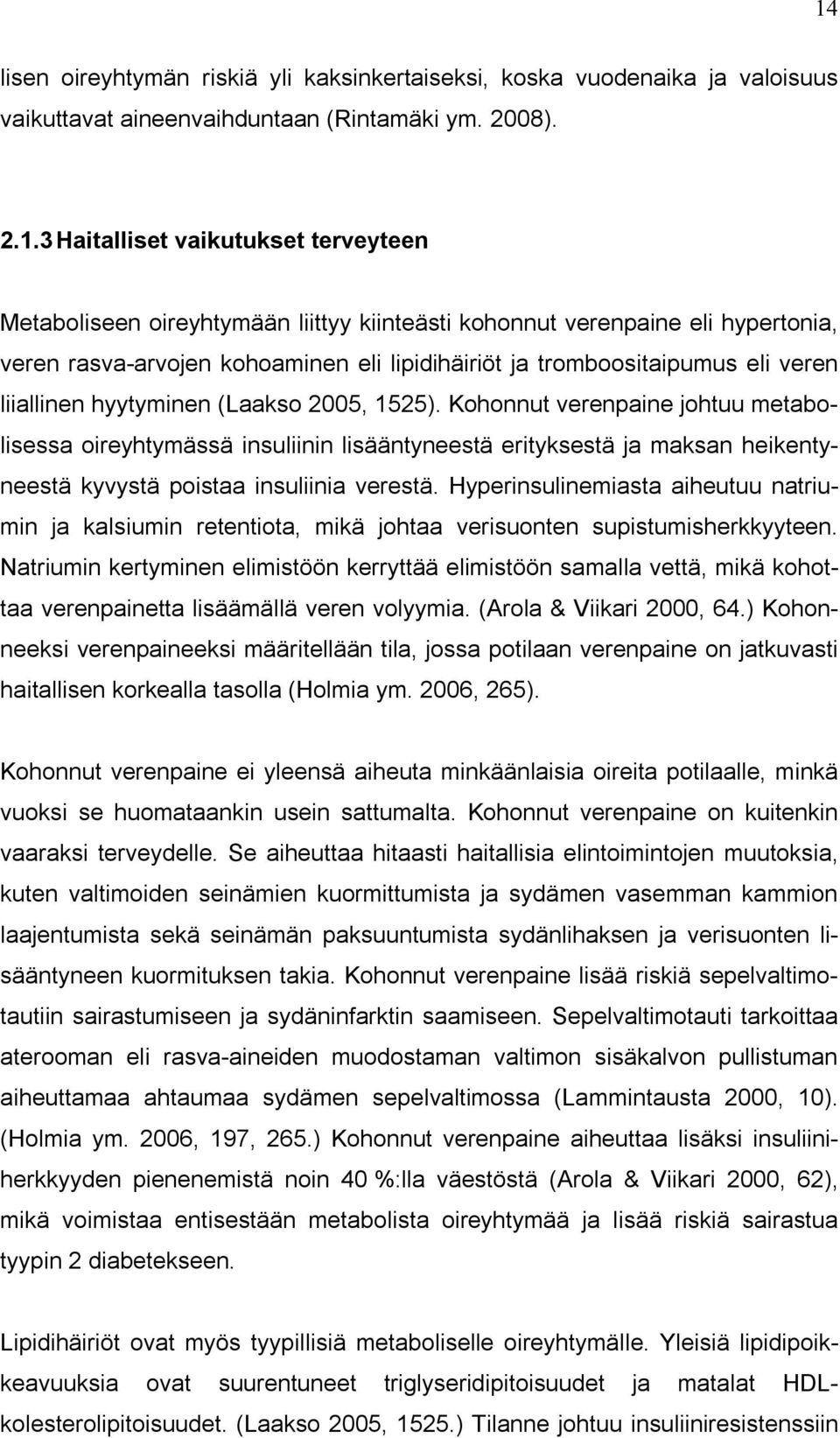 14

lisen oireyhtymän riskiä yli kaksinkertaiseksi, koska vuodenaika ja valoisuus vaikuttavat aineenvaihduntaan (Rintamäki ym. 2008).

2.1.3 Haitalliset vaikutukset terveyteen

Metaboliseen oireyhtymään liittyy kiinteästi kohonnut verenpaine eli hypertonia, veren rasva-arvojen kohoaminen eli lipidihäiriöt ja tromboositaipumus eli veren liiallinen hyytyminen (Laakso 2005, 1525). Kohonnut verenpaine johtuu metabolisessa oireyhtymässä insuliinin lisääntyneestä erityksestä ja maksan heikentyneestä kyvystä poistaa insuliinia verestä. Hyperinsulinemiasta aiheutuu natriumin ja kalsiumin retentiota, mikä johtaa verisuonten supistumisherkkyyteen. Natriumin kertyminen elimistöön kerryttää elimistöön samalla vettä, mikä kohottaa verenpainetta lisäämällä veren volyymia. (Arola & Viikari 2000, 64.) Kohonneeksi verenpaineeksi määritellään tila, jossa potilaan verenpaine on jatkuvasti haitallisen korkealla tasolla (Holmia ym. 2006, 265).

Kohonnut verenpaine ei yleensä aiheuta minkäänlaisia oireita potilaalle, minkä vuoksi se huomataankin usein sattumalta. Kohonnut verenpaine on kuitenkin vaaraksi terveydelle. Se aiheuttaa hitaasti haitallisia elintoimintojen muutoksia, kuten valtimoiden seinämien kuormittumista ja sydämen vasemman kammion laajentumista sekä seinämän paksuuntumista sydänlihaksen ja verisuonten lisääntyneen kuormituksen takia. Kohonnut verenpaine lisää riskiä sepelvaltimotautiin sairastumiseen ja sydäninfarktin saamiseen. Sepelvaltimotauti tarkoittaa aterooman eli rasva-aineiden muodostaman valtimon sisäkalvon pullistuman aiheuttamaa ahtaumaa sydämen sepelvaltimossa (Lammintausta 2000, 10). (Holmia ym. 2006, 197, 265.) Kohonnut verenpaine aiheuttaa lisäksi insuliiniherkkyyden pienenemistä noin 40 %:lla väestöstä (Arola & Viikari 2000, 62), mikä voimistaa entisestään metabolista oireyhtymää ja lisää riskiä sairastua tyypin 2 diabetekseen.

Lipidihäiriöt ovat myös tyypillisiä metaboliselle oireyhtymälle. Yleisiä lipidipoikkeavuuksia ovat suurentuneet triglyseridipitoisuudet ja matalat HDL-kolesterolipitoisuudet. (Laakso 2005, 1525.) Tilanne johtuu insuliiniresistenssiin